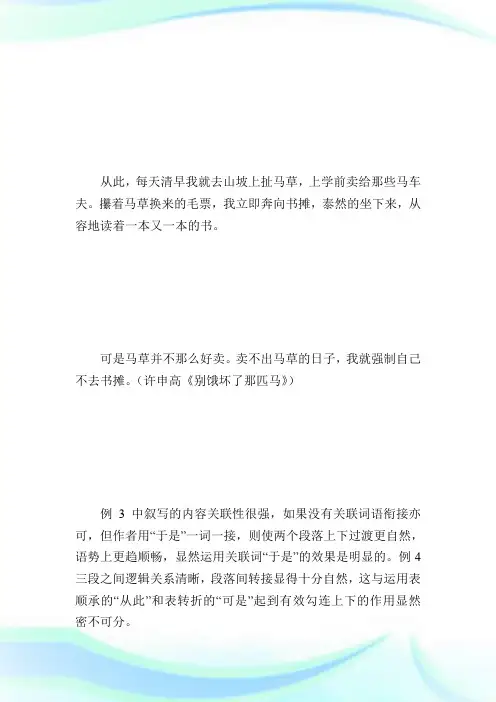 从此，每天清早我就去山坡上扯马草，上学前卖给那些马车夫。攥着马草换来的毛票，我立即奔向书摊，泰然的坐下来，从容地读着一本又一本的书。

可是马草并不那么好卖。卖不出马草的日子，我就强制自己不去书摊。（许申高《别饿坏了那匹马》）

例 3 中叙写的内容关联性很强，如果没有关联词语衔接亦可，但作者用“于是”一词一接，则使两个段落上下过渡更自然，语势上更趋顺畅，显然运用关联词“于是”的效果是明显的。例 4 三段之间逻辑关系清晰，段落间转接显得十分自然，这与运用表顺承的“从此”和表转折的“可是”起到有效勾连上下的作用显然密不可分。